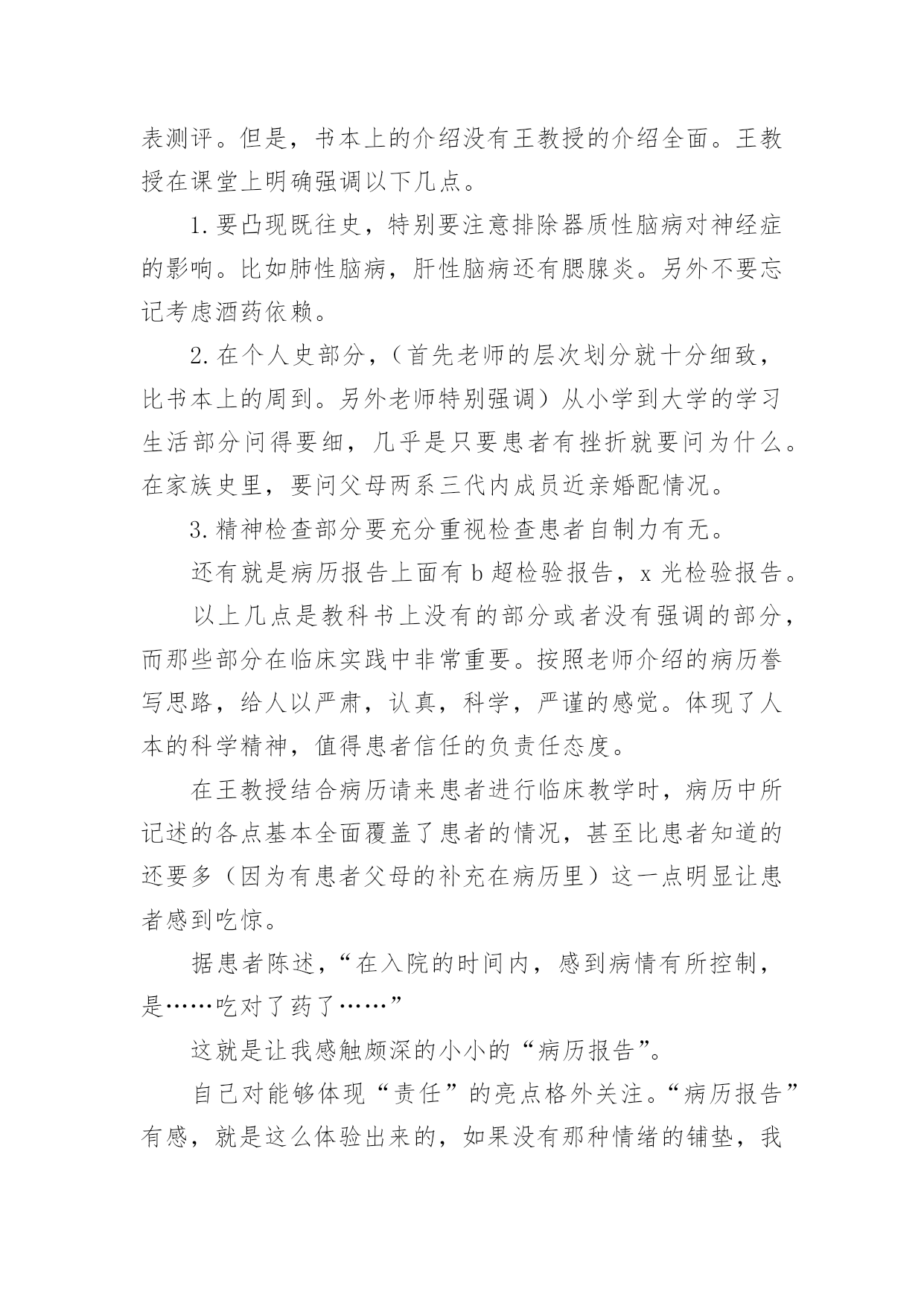 表测评。但是，书本上的介绍没有王教授的介绍全面。王教授在课堂上明确强调以下几点。

1. 要凸现既往史，特别要注意排除器质性脑病对神经症的影响。比如肺性脑病，肝性脑病还有腮腺炎。另外不要忘记考虑酒药依赖。

2. 在个人史部分，（首先老师的层次划分就十分细致，比书本上的周到。另外老师特别强调）从小学到大学的学习生活部分问得要细，几乎是只要患者有挫折就要问为什么。在家族史里，要问父母两系三代内成员近亲婚配情况。

3. 精神检查部分要充分重视检查患者自制力有无。

还有就是病历报告上面有 b 超检验报告，x 光检验报告。

以上几点是教科书上没有的部分或者没有强调的部分，而那些部分在临床实践中非常重要。按照老师介绍的病历誊写思路，给人以严肃，认真，科学，严谨的感觉。体现了人本的科学精神，值得患者信任的负责任态度。

在王教授结合病历请来患者进行临床教学时，病历中所记述的各点基本全面覆盖了患者的情况，甚至比患者知道的还要多（因为有患者父母的补充在病历里）这一点明显让患者感到吃惊。

据患者陈述，“在入院的时间内，感到病情有所控制，是……吃对了药了……”

这就是让我感触颇深的小小的“病历报告”。

自己对能够体现“责任”的亮点格外关注。“病历报告”有感，就是这么体验出来的，如果没有那种情绪的铺垫，我